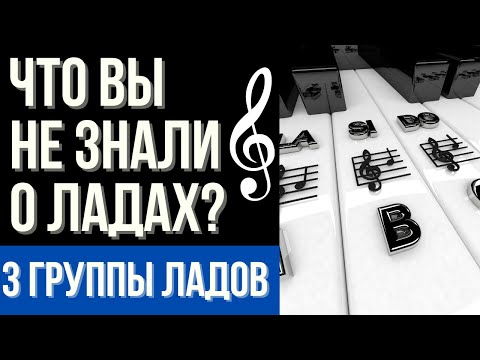 ЧТО ВЫ НЕ ЗНАЛИ О ЛАДАХ?

3 ГРУППЫ ЛАДОВ

LA SI DO

B